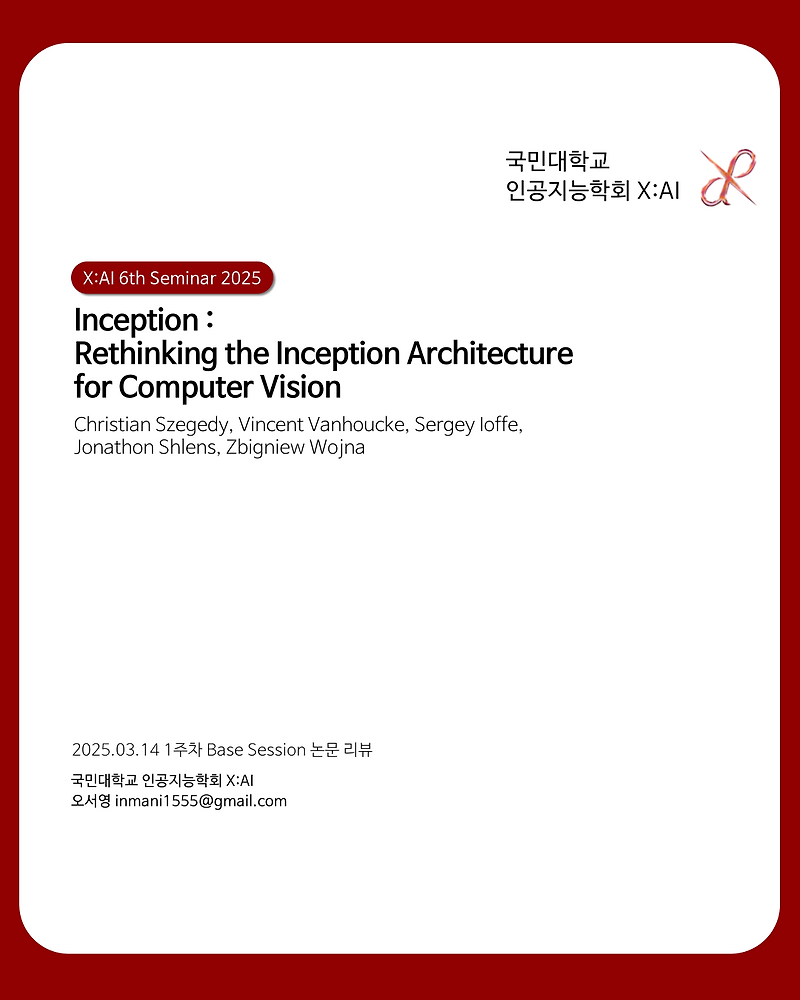 국민대학교
인공지능학회 X:AI

X:AI 6th Seminar 2025

Inception :
Rethinking the Inception Architecture for Computer Vision

Christian Szegedy, Vincent Vanhoucke, Sergey Ioffe, Jonathon Shlens, Zbigniew Wojna

2025.03.14 1주차 Base Session 논문 리뷰

국민대학교 인공지능학회 X:AI
오서영 inmani1555@gmail.com